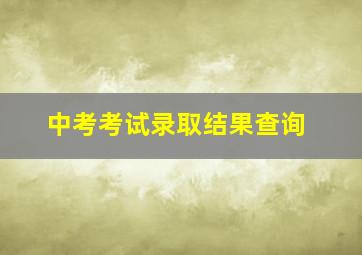 中考考试录取结果查询